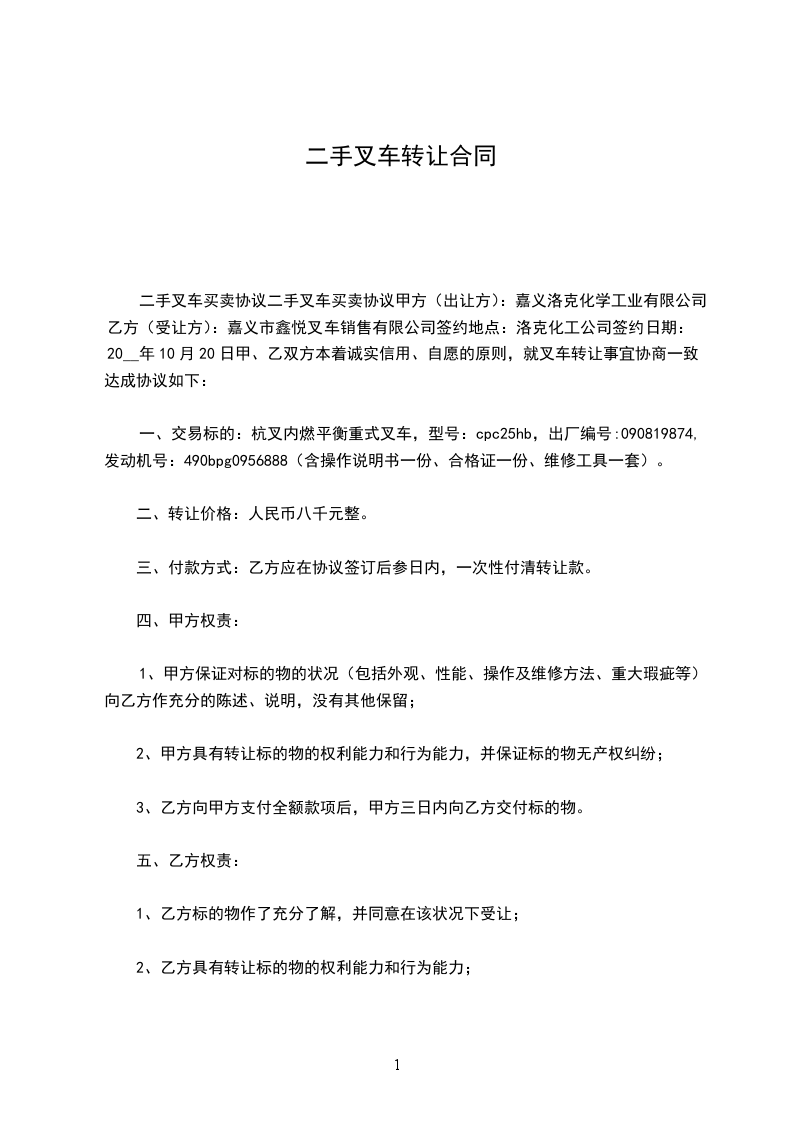 二手叉车转让合同

二手叉车买卖协议二手叉车买卖协议甲方（出让方）：嘉义洛克化学工业有限公司乙方（受让方）：嘉义市鑫悦叉车销售有限公司签约地点：洛克化工公司签约日期：20__年10月20日甲、乙双方本着诚实信用、自愿的原则，就叉车转让事宜协商一致达成协议如下：

一、交易标的：杭叉内燃平衡重式叉车，型号：cpc25hb，出厂编号:090819874,发动机号：490bpg0956888（含操作说明书一份、合格证一份、维修工具一套）。

二、转让价格：人民币八千元整。

三、付款方式：乙方应在协议签订后参日内，一次性付清转让款。

四、甲方权责：

1、甲方保证对标的物的状况（包括外观、性能、操作及维修方法、重大瑕疵等）向乙方作充分的陈述、说明，没有其他保留；

2、甲方具有转让标的物的权利能力和行为能力，并保证标的物无产权纠纷；

3、乙方向甲方支付全额款项后，甲方三日内向乙方交付标的物。

五、乙方权责：

1、乙方标的物作了充分了解，并同意在该状况下受让；

2、乙方具有转让标的物的权利能力和行为能力；

1